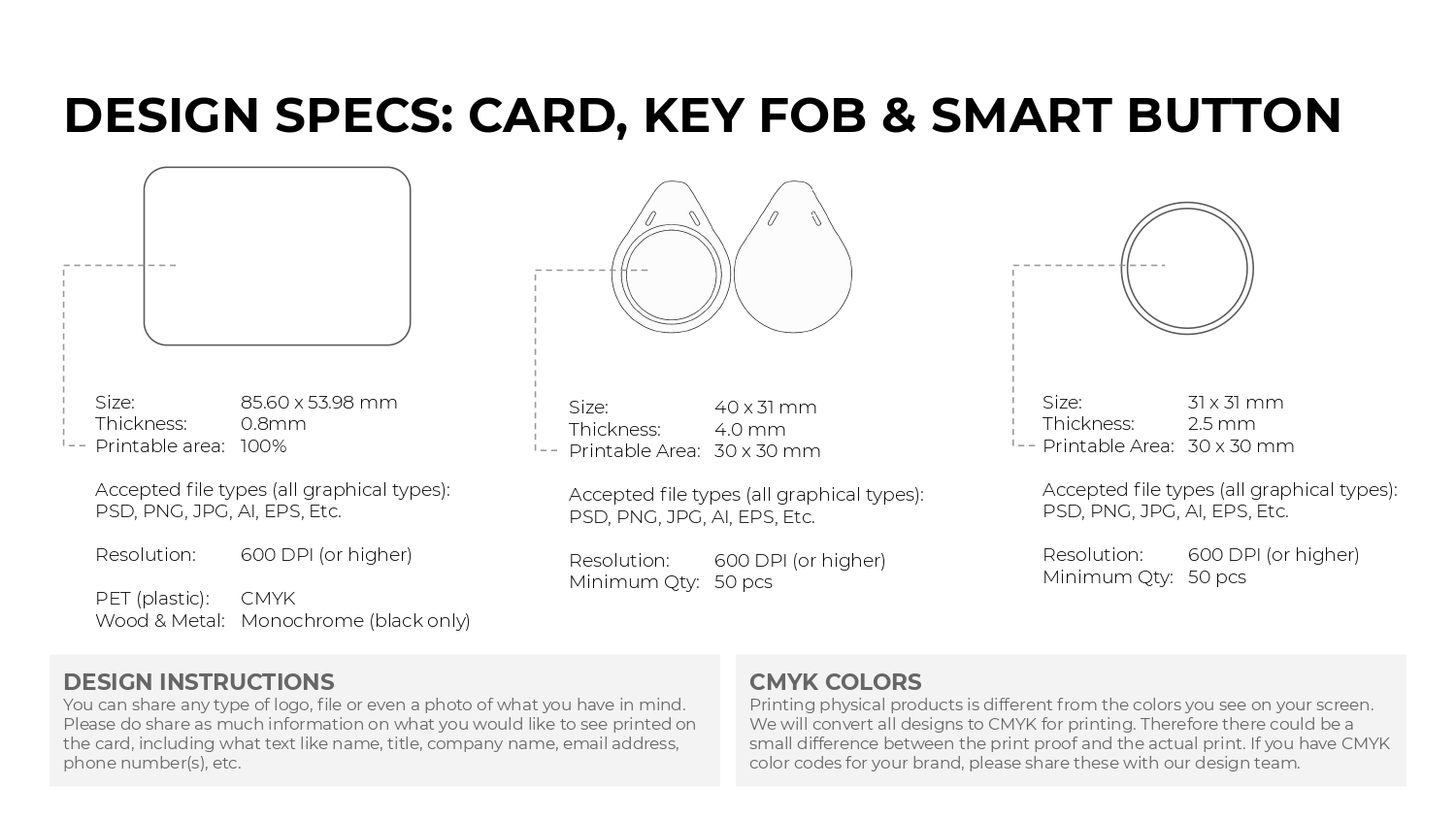 DESIGN SPECS: CARD, KEY FOB & SMART BUTTON

Size: 85.60 x 53.98 mm
Thickness: 0.8mm
Printable area: 100%

Accepted file types (all graphical types):
PSD, PNG, JPG, AI, EPS, Etc.

Resolution: 600 DPI (or higher)

PET (plastic): CMYK
Wood & Metal: Monochrome (black only)

Size: 40 x 31 mm
Thickness: 4.0 mm
Printable Area: 30 x 30 mm

Accepted file types (all graphical types):
PSD, PNG, JPG, AI, EPS, Etc.

Resolution: 600 DPI (or higher)
Minimum Qty: 50 pcs

Size: 31 x 31 mm
Thickness: 2.5 mm
Printable Area: 30 x 30 mm

Accepted file types (all graphical types):
PSD, PNG, JPG, AI, EPS, Etc.

Resolution: 600 DPI (or higher)
Minimum Qty: 50 pcs

DESIGN INSTRUCTIONS
You can share any type of logo, file or even a photo of what you have in mind. Please do share as much information on what you would like to see printed on the card, including what text like name, title, company name, email address, phone number(s), etc.

CMYK COLORS
Printing physical products is different from the colors you see on your screen. We will convert all designs to CMYK for printing. Therefore there could be a small difference between the print proof and the actual print. If you have CMYK color codes for your brand, please share these with our design team.